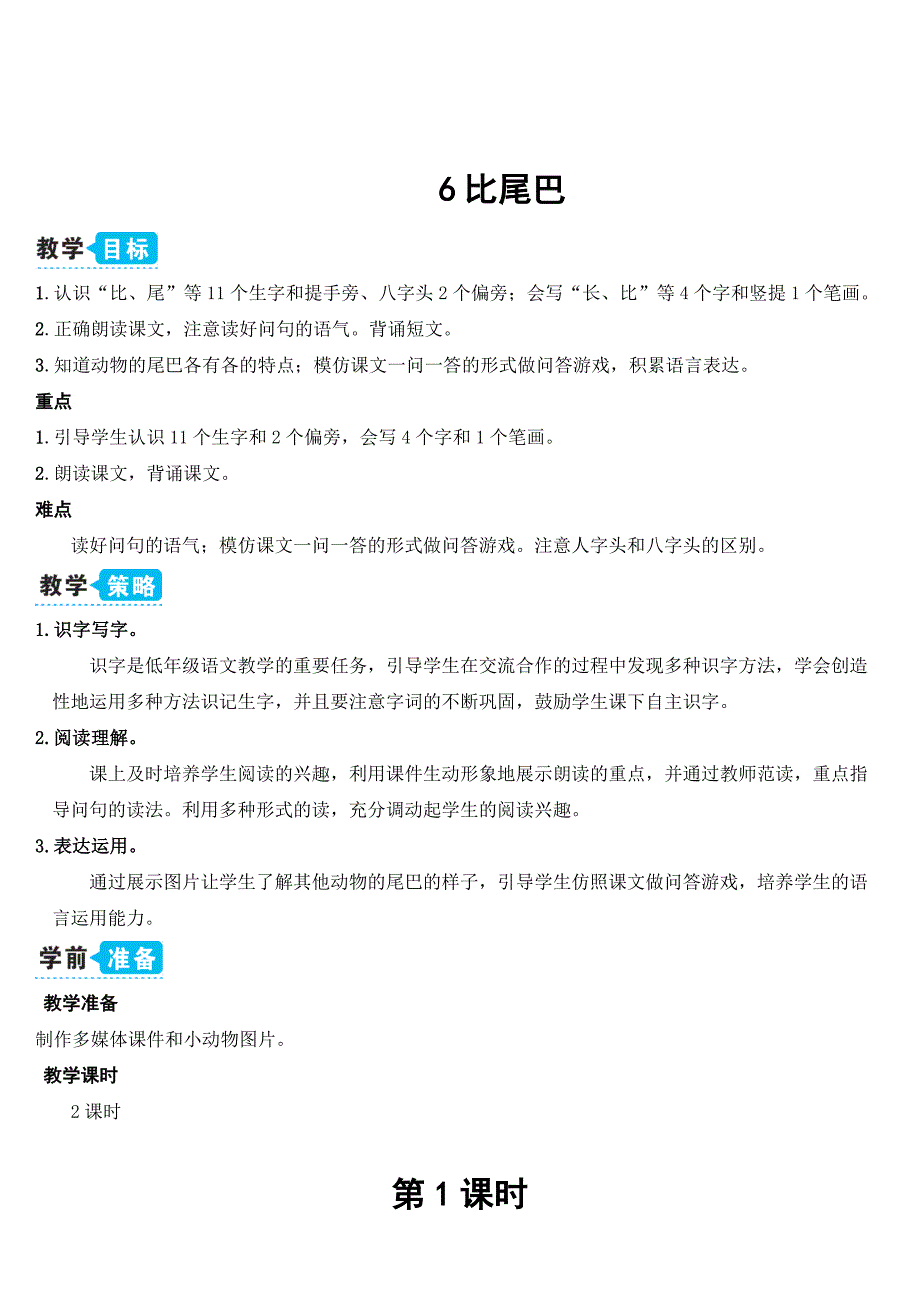 6 比尾巴

教学目标

1. 认识“比、尾”等 11 个生字和提手旁、八字头 2 个偏旁；会写“长、比”等 4 个字和竖提 1 个笔画。

2. 正确朗读课文，注意读好问句的语气。背诵短文。

3. 知道动物的尾巴各有各的特点；模仿课文一问一答的形式做问答游戏，积累语言表达。

重点

1. 引导学生认识 11 个生字和 2 个偏旁，会写 4 个字和 1 个笔画。

2. 朗读课文，背诵课文。

难点

读好问句的语气；模仿课文一问一答的形式做问答游戏。注意人字头和八字头的区别。

教学策略

1. 识字写字。

识字是低年级语文教学的重要任务，引导学生在交流合作的过程中发现多种识字方法，学会创造性地运用多种方法识记生字，并且要注意字词的不断巩固，鼓励学生课下自主识字。

2. 阅读理解。

课上及时培养学生阅读的兴趣，利用课件生动形象地展示朗读的重点，并通过教师范读，重点指导问句的读法。利用多种形式的读，充分调动起学生的阅读兴趣。

3. 表达运用。

通过展示图片让学生了解其他动物的尾巴的样子，引导学生仿照课文做问答游戏，培养学生的语言运用能力。

学前准备

教学准备

制作多媒体课件和小动物图片。

教学课时

2 课时

第 1 课时